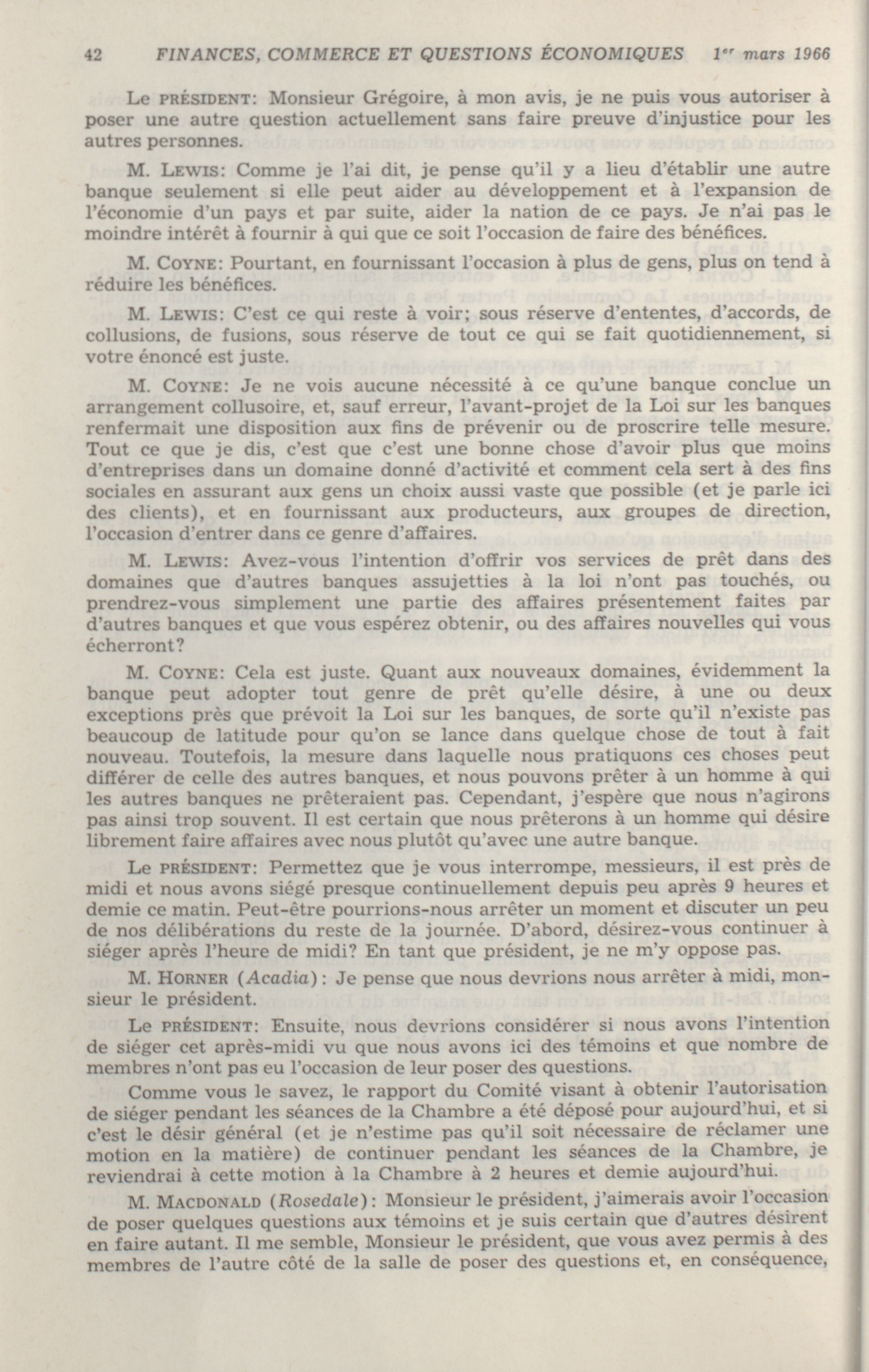 42 FINANCES, COMMERCE ET QUESTIONS ÉCONOMIQUES 1er mars 1966

Le PRÉSIDENT: Monsieur Grégoire, à mon avis, je ne puis vous autoriser à poser une autre question actuellement sans faire preuve d'injustice pour les autres personnes.

M. LEWIS: Comme je l'ai dit, je pense qu'il y a lieu d'établir une autre banque seulement si elle peut aider au développement et à l'expansion de l'économie d'un pays et par suite, aider la nation de ce pays. Je n'ai pas le moindre intérêt à fournir à qui que ce soit l'occasion de faire des bénéfices.

M. COYNE: Pourtant, en fournissant l'occasion à plus de gens, plus on tend à réduire les bénéfices.

M. LEWIS: C'est ce qui reste à voir; sous réserve d'ententes, d'accords, de collusions, de fusions, sous réserve de tout ce qui se fait quotidiennement, si votre énoncé est juste.

M. COYNE: Je ne vois aucune nécessité à ce qu'une banque conclue un arrangement collusoire, et, sauf erreur, l'avant-projet de la Loi sur les banques renfermait une disposition aux fins de prévenir ou de proscrire telle mesure. Tout ce que je dis, c'est que c'est une bonne chose d'avoir plus que moins d'entreprises dans un domaine donné d'activité et comment cela sert à des fins sociales en assurant aux gens un choix aussi vaste que possible (et je parle ici des clients), et en fournissant aux producteurs, aux groupes de direction, l'occasion d'entrer dans ce genre d'affaires.

M. LEWIS: Avez-vous l'intention d'offrir vos services de prêt dans des domaines que d'autres banques assujetties à la loi n'ont pas touchés, ou prendrez-vous simplement une partie des affaires présentement faites par d'autres banques et que vous espérez obtenir, ou des affaires nouvelles qui vous écherront?

M. COYNE: Cela est juste. Quant aux nouveaux domaines, évidemment la banque peut adopter tout genre de prêt qu'elle désire, à une ou deux exceptions près que prévoit la Loi sur les banques, de sorte qu'il n'existe pas beaucoup de latitude pour qu'on se lance dans quelque chose de tout à fait nouveau. Toutefois, la mesure dans laquelle nous pratiquons ces choses peut différer de celle des autres banques, et nous pouvons prêter à un homme à qui les autres banques ne prêteraient pas. Cependant, j'espère que nous n'agirons pas ainsi trop souvent. Il est certain que nous prêterons à un homme qui désire librement faire affaires avec nous plutôt qu'avec une autre banque.

Le PRÉSIDENT: Permettez que je vous interrompe, messieurs, il est près de midi et nous avons siégé presque continuellement depuis peu après 9 heures et demie ce matin. Peut-être pourrions-nous arrêter un moment et discuter un peu de nos délibérations du reste de la journée. D'abord, désirez-vous continuer à siéger après l'heure de midi? En tant que président, je ne m'y oppose pas.

M. HORNER (Acadia): Je pense que nous devrions nous arrêter à midi, monsieur le président.

Le PRÉSIDENT: Ensuite, nous devrions considérer si nous avons l'intention de siéger cet après-midi vu que nous avons ici des témoins et que nombre de membres n'ont pas eu l'occasion de leur poser des questions.

Comme vous le savez, le rapport du Comité visant à obtenir l'autorisation de siéger pendant les séances de la Chambre a été déposé pour aujourd'hui, et si c'est le désir général (et je n'estime pas qu'il soit nécessaire de réclamer une motion en la matière) de continuer pendant les séances de la Chambre, je reviendrai à cette motion à la Chambre à 2 heures et demie aujourd'hui.

M. MACDONALD (Rosedale): Monsieur le président, j'aimerais avoir l'occasion de poser quelques questions aux témoins et je suis certain que d'autres désirent en faire autant. Il me semble, Monsieur le président, que vous avez permis à des membres de l'autre côté de la salle de poser des questions et, en conséquence,